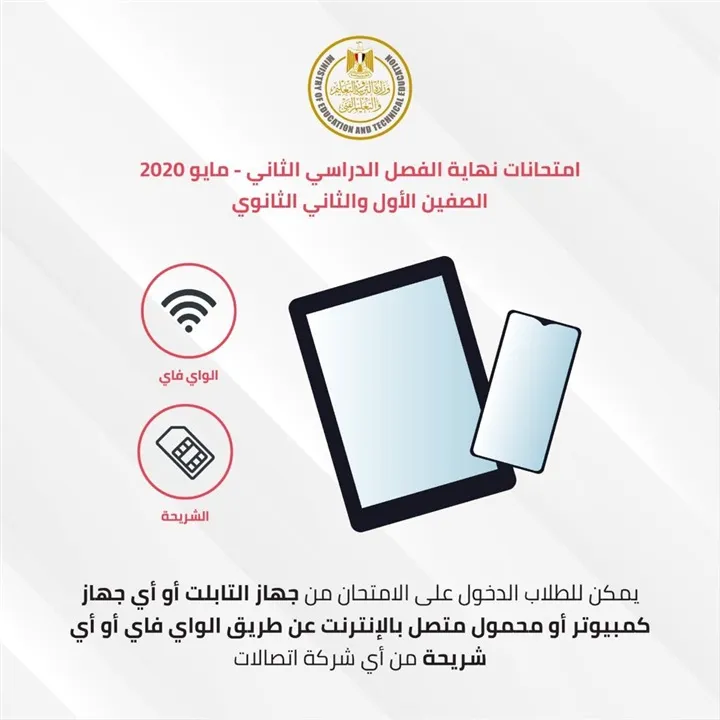 MINISTRY OF EDUCATION AND TECHNICAL EDUCATION
وزارة التربية والتعليم والتعليم الفني

امتحانات نهاية الفصل الدراسي الثاني - مايو 2020
الصفين الأول والثاني الثانوي

الواي فاي

الشريحة

يمكن للطلاب الدخول على الامتحان من جهاز التابلت أو أي جهاز كمبيوتر أو محمول متصل بالإنترنت عن طريق الواي فاي أو أي شريحة من أي شركة اتصالات